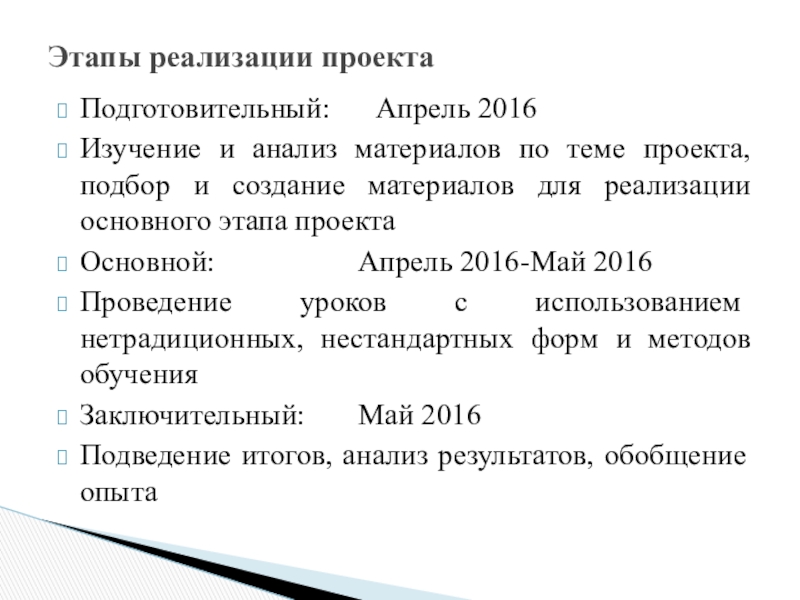 Этапы реализации проекта

Подготовительный: Апрель 2016

Изучение и анализ материалов по теме проекта, подбор и создание материалов для реализации основного этапа проекта

Основной: Апрель 2016-Май 2016

Проведение уроков с использованием нетрадиционных, нестандартных форм и методов обучения

Заключительный: Май 2016

Подведение итогов, анализ результатов, обобщение опыта